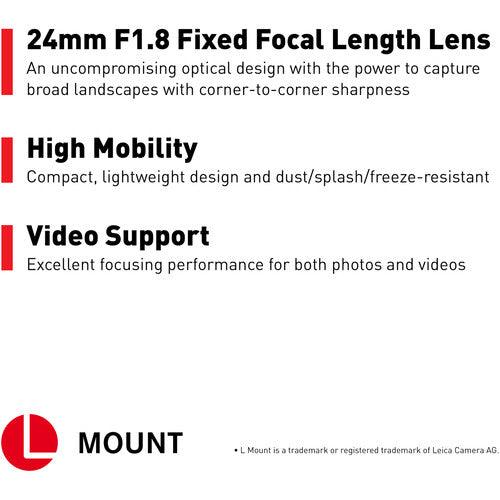 24mm F1.8 Fixed Focal Length Lens

An uncompromising optical design with the power to capture broad landscapes with corner-to-corner sharpness

High Mobility

Compact, lightweight design and dust/splash/freeze-resistant

Video Support

Excellent focusing performance for both photos and videos

L

MOUNT

• L Mount is a trademark or registered trademark of Leica Camera AG.